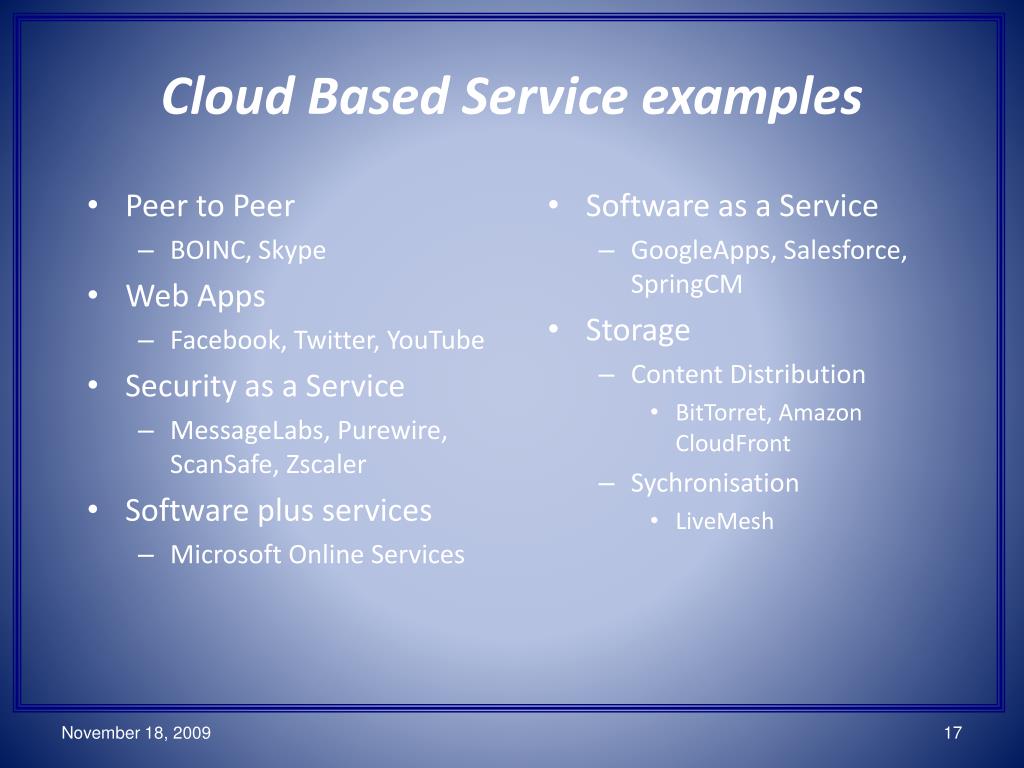 Cloud Based Service examples

• Peer to Peer
– BOINC, Skype
• Web Apps
– Facebook, Twitter, YouTube
• Security as a Service
– MessageLabs, Purewire, ScanSafe, Zscaler
• Software plus services
– Microsoft Online Services

• Software as a Service
– GoogleApps, Salesforce, SpringCM
• Storage
– Content Distribution
• BitTorret, Amazon CloudFront
– Sychronisation
• LiveMesh

November 18, 2009

17